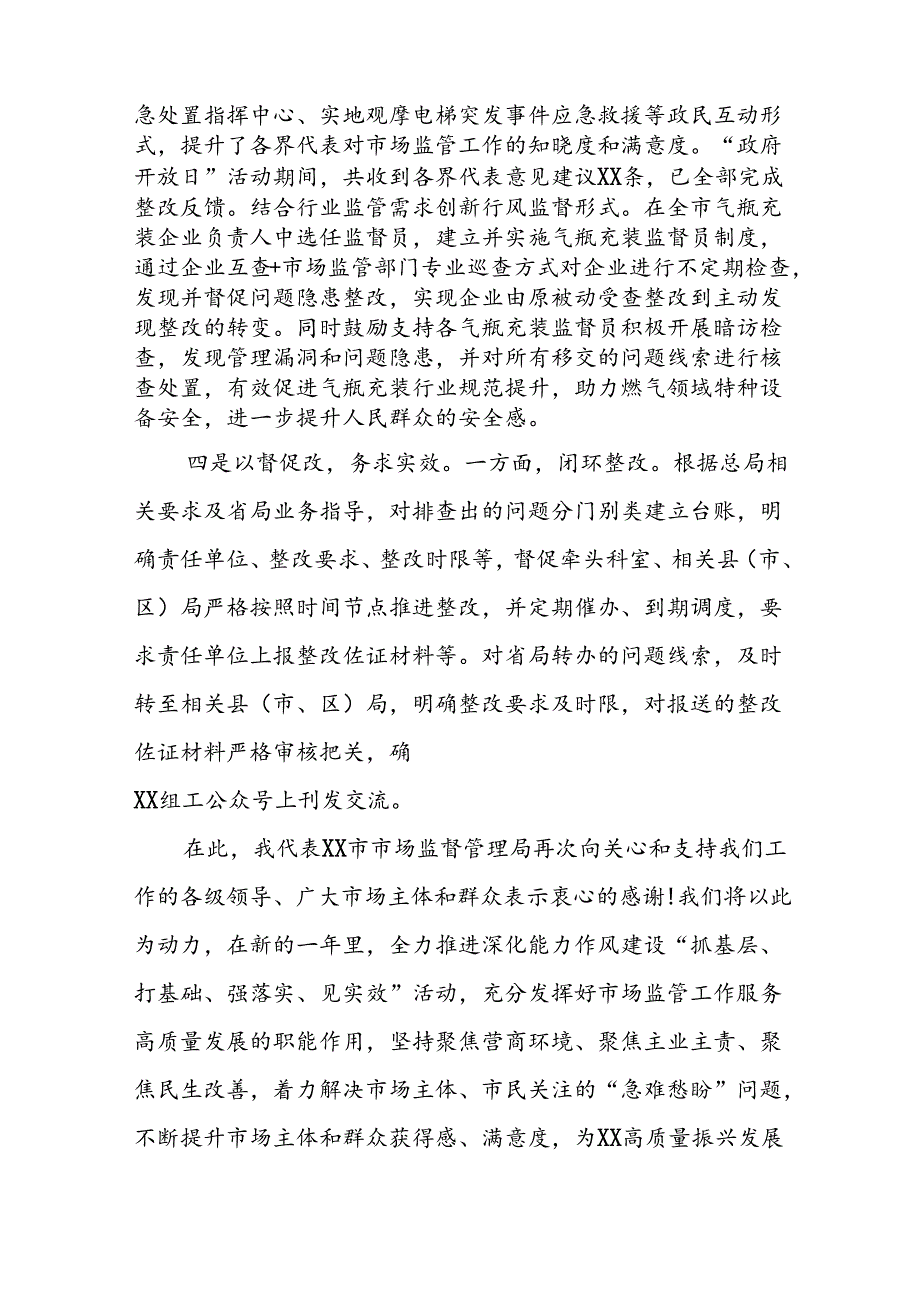 急处置指挥中心、实地观摩电梯突发事件应急救援等政民互动形式，提升了各界代表对市场监管工作的知晓度和满意度。“政府开放日”活动期间，共收到各界代表意见建议XX条，已全部完成整改反馈。结合行业监管需求创新行风监督形式。在全市气瓶充装企业负责人中选任监督员，建立并实施气瓶充装监督员制度，通过企业互查+市场监管部门专业巡查方式对企业进行不定期检查，发现并督促问题隐患整改，实现企业由原被动受查整改到主动发现整改的转变。同时鼓励支持各气瓶充装监督员积极开展暗访检查，发现管理漏洞和问题隐患，并对所有移交的问题线索进行核查处置，有效促进气瓶充装行业规范提升，助力燃气领域特种设备安全，进一步提升人民群众的安全感。

四是以督促改，务求实效。一方面，闭环整改。根据总局相关要求及省局业务指导，对排查出的问题分门别类建立台账，明确责任单位、整改要求、整改时限等，督促牵头科室、相关县（市、区）局严格按照时间节点推进整改，并定期催办、到期调度，要求责任单位上报整改佐证材料等。对省局转办的问题线索，及时转至相关县（市、区）局，明确整改要求及时限，对报送的整改佐证材料严格审核把关，确

XX组工公众号上刊发交流。

在此，我代表XX市市场监督管理局再次向关心和支持我们工作的各级领导、广大市场主体和群众表示衷心的感谢!我们将以此为动力，在新的一年里，全力推进深化能力作风建设“抓基层、打基础、强落实、见实效”活动，充分发挥好市场监管工作服务高质量发展的职能作用，坚持聚焦营商环境、聚焦主业主责、聚焦民生改善，着力解决市场主体、市民关注的“急难愁盼”问题，不断提升市场主体和群众获得感、满意度，为XX高质量振兴发展